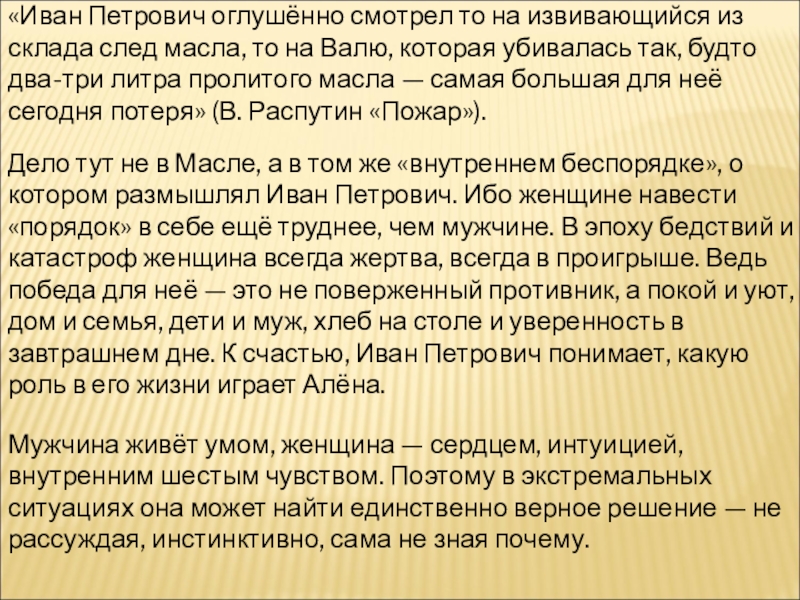 «Иван Петрович оглушённо смотрел то на извивающийся из склада след масла, то на Валю, которая убивалась так, будто два-три литра пролитого масла — самая большая для неё сегодня потеря» (В. Распутин «Пожар»).

Дело тут не в Масле, а в том же «внутреннем беспорядке», о котором размышлял Иван Петрович. Ибо женщине навести «порядок» в себе ещё труднее, чем мужчине. В эпоху бедствий и катастроф женщина всегда жертва, всегда в проигрыше. Ведь победа для неё — это не поверженный противник, а покой и уют, дом и семья, дети и муж, хлеб на столе и уверенность в завтрашнем дне. К счастью, Иван Петрович понимает, какую роль в его жизни играет Алёна.

Мужчина живёт умом, женщина — сердцем, интуицией, внутренним шестым чувством. Поэтому в экстремальных ситуациях она может найти единственно верное решение — не рассуждая, инстинктивно, сама не зная почему.